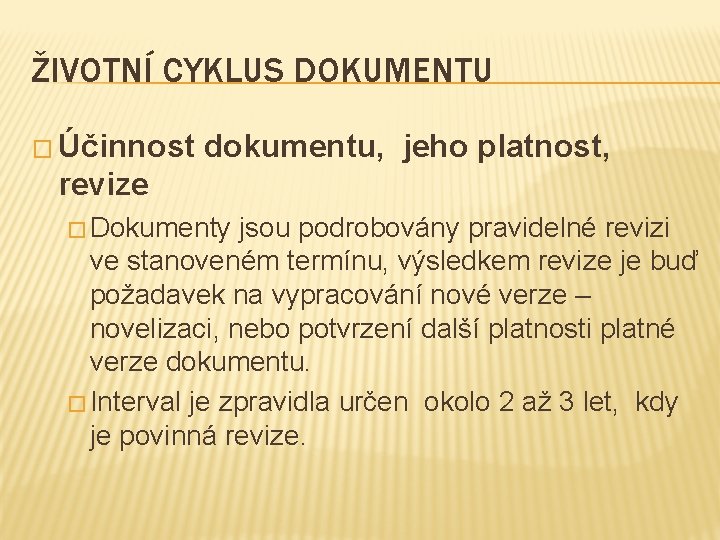 ŽIVOTNÍ CYKLUS DOKUMENTU

Účinnost dokumentu, jeho platnost, revize

Dokumenty jsou podrobovány pravidelné revizi ve stanoveném termínu, výsledkem revize je buď požadavek na vypracování nové verze – novelizaci, nebo potvrzení další platnosti platné verze dokumentu.

Interval je zpravidla určen okolo 2 až 3 let, kdy je povinná revize.